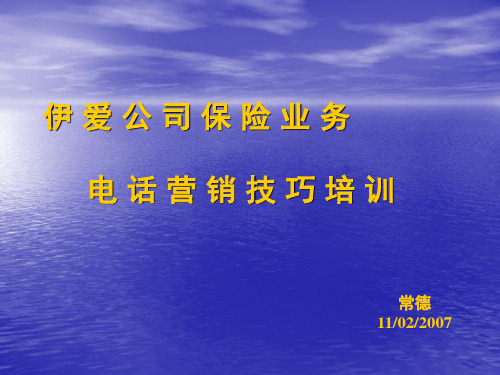 伊爱公司保险业务

电话营销技巧培训

常德
11/02/2007